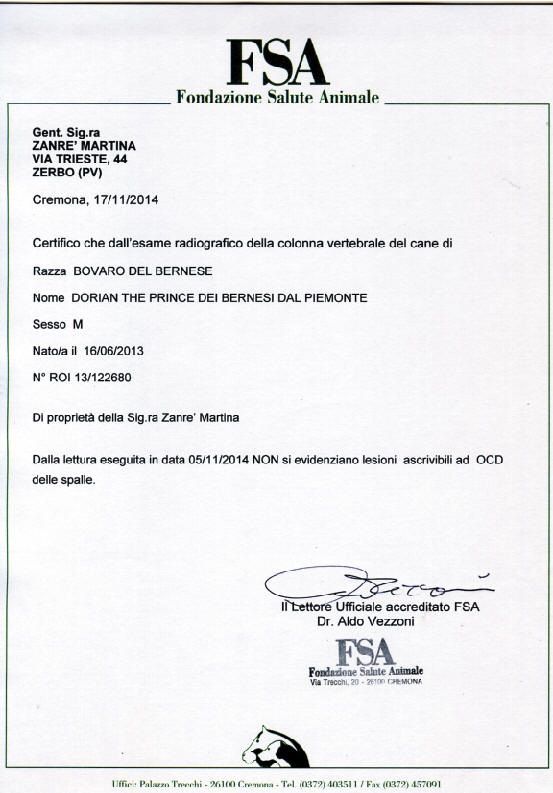 FSA
Fondazione Salute Animale

Gent. Sig.ra
ZANRE' MARTINA
VIA TRIESTE, 44
ZERBO (PV)

Cremona, 17/11/2014

Certifico che dall'esame radiografico della colonna vertebrale del cane di

Razza BOVARO DEL BERNESE

Nome DORIAN THE PRINCE DEI BERNESI DAL PIEMONTE

Sesso M

Nato/a il 16/06/2013

N° ROI 13/122680

Di proprietà della Sig.ra Zanre' Martina

Dalla lettura eseguita in data 05/11/2014 NON si evidenziano lesioni ascrivibili ad OCD delle spalle.

Il Lettore Ufficiale accreditato FSA
Dr. Aldo Vezzoni

FSA
Fondazione Salute Animale
Via Trecchi, 20 - 26100 CREMONA

Uffici: Palazzo Trecchi - 26100 Cremona - Tel. (0372) 403511 / Fax (0372) 457091